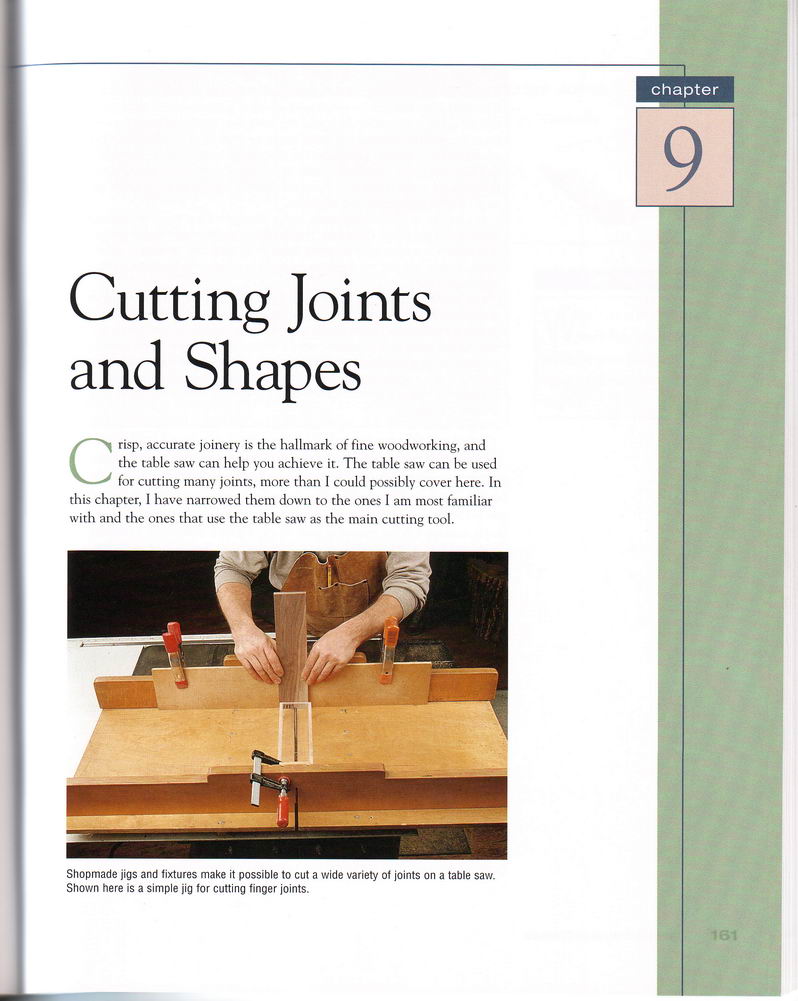 chapter

9

Cutting Joints and Shapes

Crisp, accurate joinery is the hallmark of fine woodworking, and the table saw can help you achieve it. The table saw can be used for cutting many joints, more than I could possibly cover here. In this chapter, I have narrowed them down to the ones I am most familiar with and the ones that use the table saw as the main cutting tool.

Shopmade jigs and fixtures make it possible to cut a wide variety of joints on a table saw. Shown here is a simple jig for cutting finger joints.

161